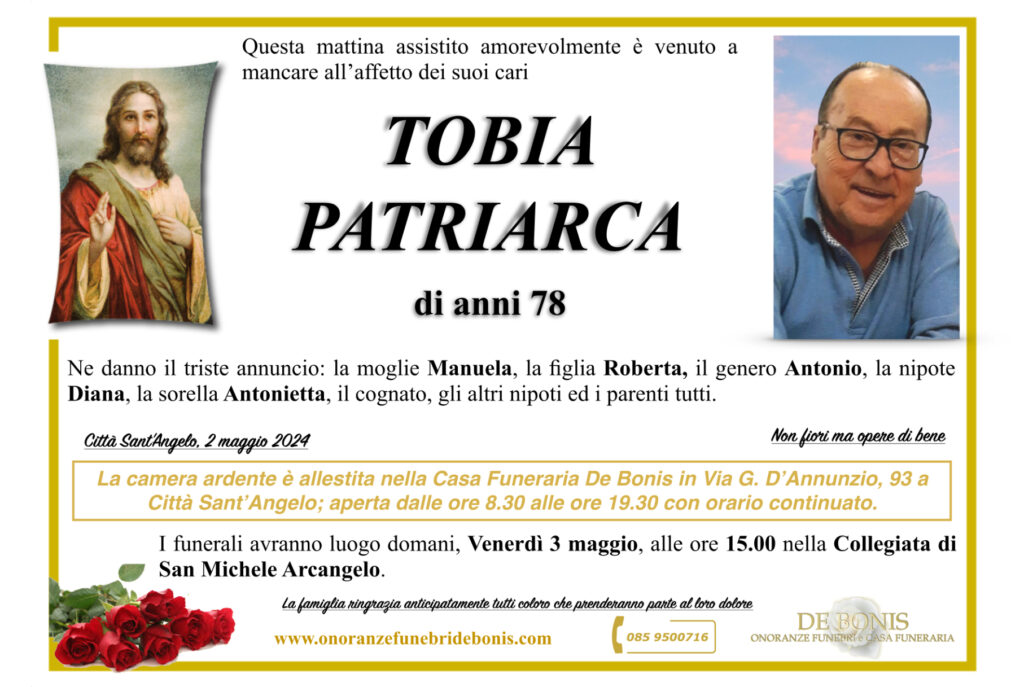 Questa mattina assistito amorevolmente è venuto a mancare all'affetto dei suoi cari

TOBIA
PATRIARCA

di anni 78

Ne danno il triste annuncio: la moglie Manuela, la figlia Roberta, il genero Antonio, la nipote Diana, la sorella Antonietta, il cognato, gli altri nipoti ed i parenti tutti.

Città Sant'Angelo, 2 maggio 2024

Non fiori ma opere di bene

La camera ardente è allestita nella Casa Funeraria De Bonis in Via G. D'Annunzio, 93 a Città Sant'Angelo; aperta dalle ore 8.30 alle ore 19.30 con orario continuato.

I funerali avranno luogo domani, Venerdì 3 maggio, alle ore 15.00 nella Collegiata di San Michele Arcangelo.

La famiglia ringrazia anticipatamente tutti coloro che prenderanno parte al loro dolore

www.onoranzefunebridebonis.com

085 9500716

DE BONIS
ONORANZE FUNEBRI e CASA FUNERARIA